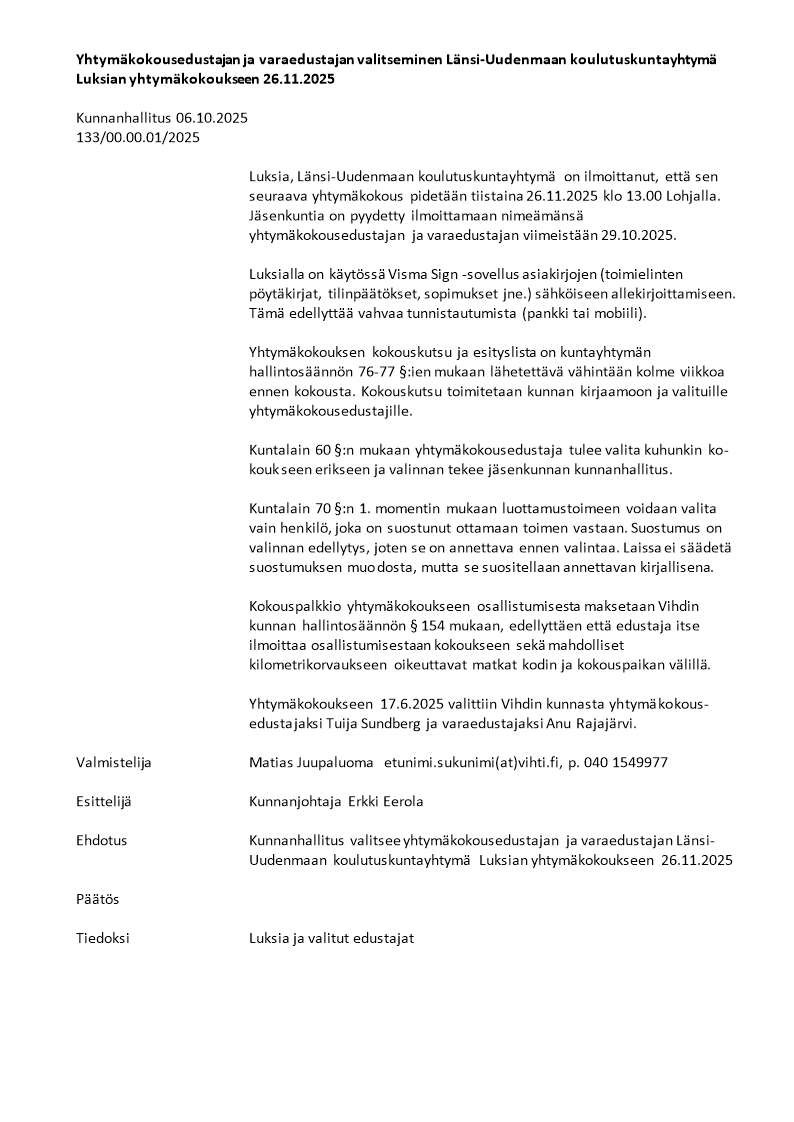 Yhtymäkokousedustajan ja varaedustajan valitseminen Länsi-Uudenmaan koulutuskuntayhtymä Luksian yhtymäkokoukseen 26.11.2025

Kunnanhallitus 06.10.2025
133/00.00.01/2025

Luksia, Länsi-Uudenmaan koulutuskuntayhtymä on ilmoittanut, että sen seuraava yhtymäkokous pidetään tiistaina 26.11.2025 klo 13.00 Lohjalla. Jäsenkuntia on pyydetty ilmoittamaan nimeämänsä yhtymäkokousedustajan ja varaedustajan viimeistään 29.10.2025.

Luksialla on käytössä Visma Sign -sovellus asiakirjojen (toimielinten pöytäkirjat, tilinpäätökset, sopimukset jne.) sähköiseen allekirjoittamiseen. Tämä edellyttää vahvaa tunnistautumista (pankki tai mobiili).

Yhtymäkokouksen kokouskutsu ja esityslista on kuntayhtymän hallintosäännön 76-77 §:ien mukaan lähetettävä vähintään kolme viikkoa ennen kokousta. Kokouskutsu toimitetaan kunnan kirjaamoon ja valituille yhtymäkokousedustajille.

Kuntalain 60 §:n mukaan yhtymäkokousedustaja tulee valita kuhunkin kokoukseen erikseen ja valinnan tekee jäsenkunnan kunnanhallitus.

Kuntalain 70 §:n 1. momentin mukaan luottamustoimeen voidaan valita vain henkilö, joka on suostunut ottamaan toimen vastaan. Suostumus on valinnan edellytys, joten se on annettava ennen valintaa. Laissa ei säädetä suostumuksen muodosta, mutta se suositellaan annettavan kirjallisena.

Kokouspalkkio yhtymäkokoukseen osallistumisesta maksetaan Vihdin kunnan hallintosäännön § 154 mukaan, edellyttäen että edustaja itse ilmoittaa osallistumisestaan kokoukseen sekä mahdolliset kilometrikorvaukseen oikeuttavat matkat kodin ja kokouspaikan välillä.

Yhtymäkokoukseen 17.6.2025 valittiin Vihdin kunnasta yhtymäkokousedustajaksi Tuija Sundberg ja varaedustajaksi Anu Rajajärvi.

Valmistelija
Matias Juupaluoma etunimi.sukunimi(at)vihti.fi, p. 040 1549977

Esittelijä
Kunnanjohtaja Erkki Eerola

Ehdotus
Kunnanhallitus valitsee yhtymäkokousedustajan ja varaedustajan Länsi-Uudenmaan koulutuskuntayhtymä Luksian yhtymäkokoukseen 26.11.2025

Päätös

Tiedoksi
Luksia ja valitut edustajat